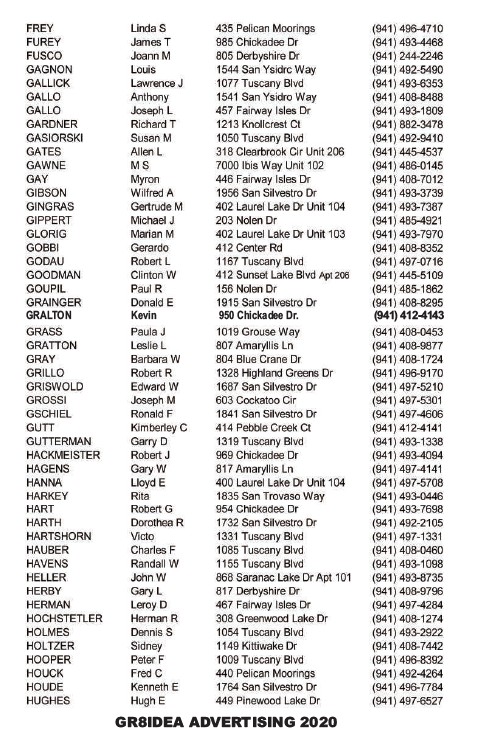 | | | | |
|---|---|---|---|
| FREY | Linda S | 435 Pelican Moorings | (941) 496-4710 |
| FUREY | James T | 985 Chickadee Dr | (941) 493-4468 |
| FUSCO | Joann M | 805 Derbyshire Dr | (941) 244-2246 |
| GAGNON | Louis | 1544 San Ysidrc Way | (941) 492-5490 |
| GALLICK | Lawrence J | 1077 Tuscany Blvd | (941) 493-6353 |
| GALLO | Anthony | 1541 San Ysidro Way | (941) 408-8488 |
| GALLO | Joseph L | 457 Fairway Isles Dr | (941) 493-1809 |
| GARDNER | Richard T | 1213 Knollcrest Ct | (941) 882-3478 |
| GASIORSKI | Susan M | 1050 Tuscany Blvd | (941) 492-9410 |
| GATES | Allen L | 318 Clearbrook Cir Unit 206 | (941) 445-4537 |
| GAWNE | M S | 7000 Ibis Way Unit 102 | (941) 486-0145 |
| GAY | Myron | 446 Fairway Isles Dr | (941) 408-7012 |
| GIBSON | Wilfred A | 1956 San Silvestro Dr | (941) 493-3739 |
| GINGRAS | Gertrude M | 402 Laurel Lake Dr Unit 104 | (941) 493-7387 |
| GIPPERT | Michael J | 203 Nolen Dr | (941) 485-4921 |
| GLORIG | Marian M | 402 Laurel Lake Dr Unit 103 | (941) 493-7970 |
| GOBBI | Gerardo | 412 Center Rd | (941) 408-8352 |
| GODAU | Robert L | 1167 Tuscany Blvd | (941) 497-0716 |
| GOODMAN | Clinton W | 412 Sunset Lake Blvd Apt 206 | (941) 445-5109 |
| GOUPIL | Paul R | 156 Nolen Dr | (941) 485-1862 |
| GRAINGER | Donald E | 1915 San Silvestro Dr | (941) 408-8295 |
| GRALTON | Kevin | 950 Chickadee Dr. | (941) 412-4143 |
| GRASS | Paula J | 1019 Grouse Way | (941) 408-0453 |
| GRATTON | Leslie L | 807 Amaryllis Ln | (941) 408-9877 |
| GRAY | Barbara W | 804 Blue Crane Dr | (941) 408-1724 |
| GRILLO | Robert R | 1328 Highland Greens Dr | (941) 496-9170 |
| GRISWOLD | Edward W | 1687 San Silvestro Dr | (941) 497-5210 |
| GROSSI | Joseph M | 603 Cockatoo Cir | (941) 497-5301 |
| GSCHIEL | Ronald F | 1841 San Silvestro Dr | (941) 497-4606 |
| GUTT | Kimberley C | 414 Pebble Creek Ct | (941) 412-4141 |
| GUTTERMAN | Garry D | 1319 Tuscany Blvd | (941) 493-1338 |
| HACKMEISTER | Robert J | 969 Chickadee Dr | (941) 493-4094 |
| HAGENS | Gary W | 817 Amaryllis Ln | (941) 497-4141 |
| HANNA | Lloyd E | 400 Laurel Lake Dr Unit 104 | (941) 497-5708 |
| HARKEY | Rita | 1835 San Trovaso Way | (941) 493-0446 |
| HART | Robert G | 954 Chickadee Dr | (941) 493-7698 |
| HARTH | Dorothea R | 1732 San Silvestro Dr | (941) 492-2105 |
| HARTSHORN | Victo | 1331 Tuscany Blvd | (941) 497-1331 |
| HAUBER | Charles F | 1085 Tuscany Blvd | (941) 408-0460 |
| HAVENS | Randall W | 1155 Tuscany Blvd | (941) 493-1098 |
| HELLER | John W | 868 Saranac Lake Dr Apt 101 | (941) 493-8735 |
| HERBY | Gary L | 817 Derbyshire Dr | (941) 408-9796 |
| HERMAN | Leroy D | 467 Fairway Isles Dr | (941) 497-4284 |
| HOCHSTETLER | Herman R | 308 Greenwood Lake Dr | (941) 408-1274 |
| HOLMES | Dennis S | 1054 Tuscany Blvd | (941) 493-2922 |
| HOLTZER | Sidney | 1149 Kittiwake Dr | (941) 408-7442 |
| HOOPER | Peter F | 1009 Tuscany Blvd | (941) 496-8392 |
| HOUCK | Fred C | 440 Pelican Moorings | (941) 492-4264 |
| HOUDE | Kenneth E | 1764 San Silvestro Dr | (941) 496-7784 |
| HUGHES | Hugh E | 449 Pinewood Lake Dr | (941) 497-6527 |

GR8IDEA ADVERTISING 2020